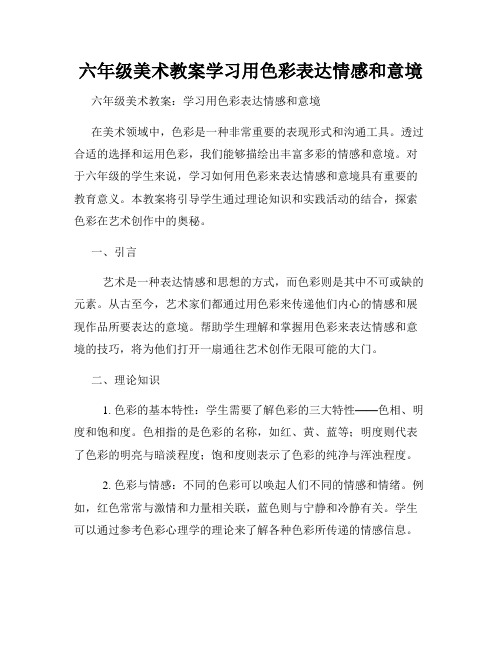 六年级美术教案学习用色彩表达情感和意境

六年级美术教案：学习用色彩表达情感和意境

在美术领域中，色彩是一种非常重要的表现形式和沟通工具。透过合适的选择和运用色彩，我们能够描绘出丰富多彩的情感和意境。对于六年级的学生来说，学习如何用色彩来表达情感和意境具有重要的教育意义。本教案将引导学生通过理论知识和实践活动的结合，探索色彩在艺术创作中的奥秘。

一、引言

艺术是一种表达情感和思想的方式，而色彩则是其中不可或缺的元素。从古至今，艺术家们都通过用色彩来传递他们内心的情感和展现作品所要表达的意境。帮助学生理解和掌握用色彩来表达情感和意境的技巧，将为他们打开一扇通往艺术创作无限可能的大门。

二、理论知识

1. 色彩的基本特性：学生需要了解色彩的三大特性——色相、明度和饱和度。色相指的是色彩的名称，如红、黄、蓝等；明度则代表了色彩的明亮与暗淡程度；饱和度则表示了色彩的纯净与浑浊程度。

2. 色彩与情感：不同的色彩可以唤起人们不同的情感和情绪。例如，红色常常与激情和力量相关联，蓝色则与宁静和冷静有关。学生可以通过参考色彩心理学的理论来了解各种色彩所传递的情感信息。